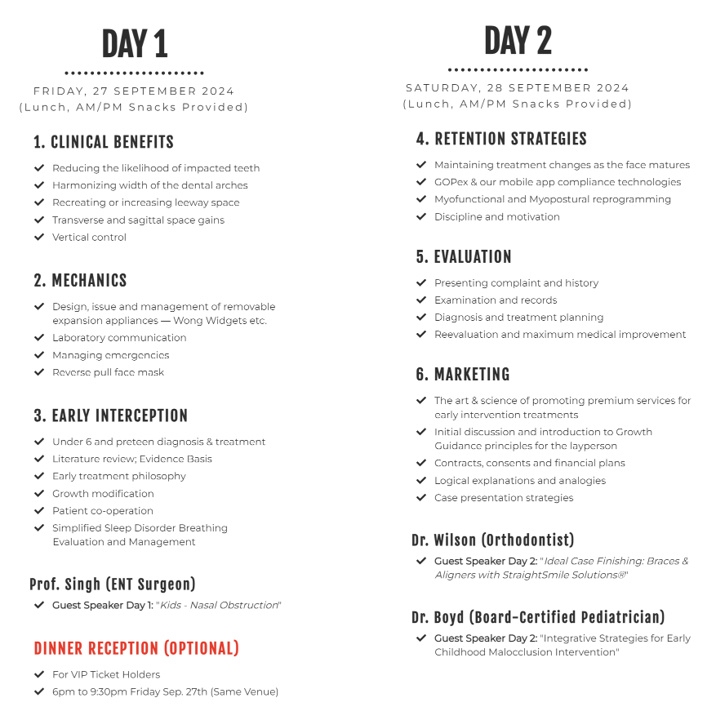 DAY 1

FRIDAY, 27 SEPTEMBER 2024
(Lunch, AM/PM Snacks Provided)

1. CLINICAL BENEFITS

Reducing the likelihood of impacted teeth
Harmonizing width of the dental arches
Recreating or increasing leeway space
Transverse and sagittal space gains
Vertical control

2. MECHANICS

Design, issue and management of removable expansion appliances — Wong Widgets etc.
Laboratory communication
Managing emergencies
Reverse pull face mask

3. EARLY INTERCEPTION

Under 6 and preteen diagnosis & treatment
Literature review; Evidence Basis
Early treatment philosophy
Growth modification
Patient co-operation
Simplified Sleep Disorder Breathing Evaluation and Management

Prof. Singh (ENT Surgeon)

Guest Speaker Day 1: "Kids - Nasal Obstruction"

DINNER RECEPTION (OPTIONAL)

For VIP Ticket Holders
6pm to 9:30pm Friday Sep. 27th (Same Venue)

DAY 2

SATURDAY, 28 SEPTEMBER 2024
(Lunch, AM/PM Snacks Provided)

4. RETENTION STRATEGIES

Maintaining treatment changes as the face matures
GOPex & our mobile app compliance technologies
Myofunctional and Myopostural reprogramming
Discipline and motivation

5. EVALUATION

Presenting complaint and history
Examination and records
Diagnosis and treatment planning
Reevaluation and maximum medical improvement

6. MARKETING

The art & science of promoting premium services for early intervention treatments
Initial discussion and introduction to Growth Guidance principles for the layperson
Contracts, consents and financial plans
Logical explanations and analogies
Case presentation strategies

Dr. Wilson (Orthodontist)

Guest Speaker Day 2: "Ideal Case Finishing: Braces & Aligners with StraightSmile Solutions®"

Dr. Boyd (Board-Certified Pediatrician)

Guest Speaker Day 2: "Integrative Strategies for Early Childhood Malocclusion Intervention"